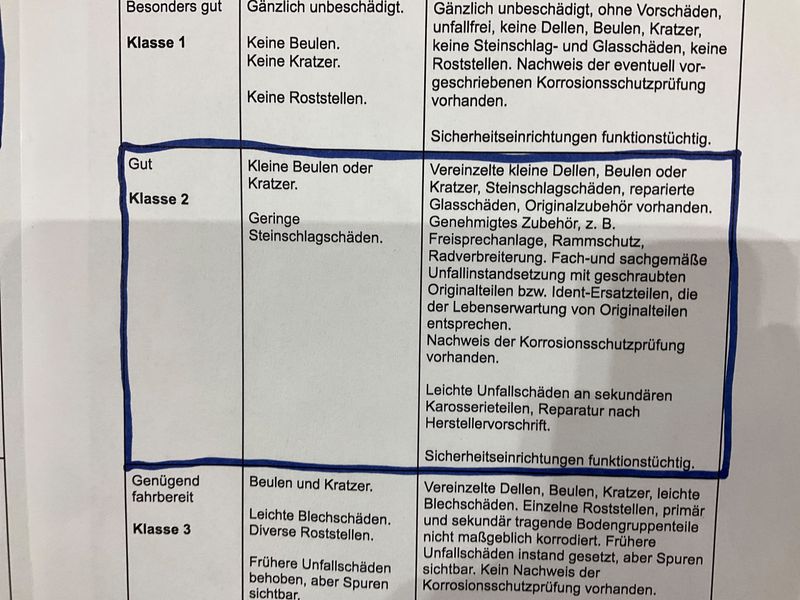 | Besonders gut

Klasse 1 | Gänzlich unbeschädigt.

Keine Beulen.
Keine Kratzer.

Keine Roststellen. | Gänzlich unbeschädigt, ohne Vorschäden, unfallfrei, keine Dellen, Beulen, Kratzer, keine Steinschlag- und Glasschäden, keine Roststellen. Nachweis der eventuell vorgeschriebenen Korrosionsschutzprüfung vorhanden.

Sicherheitseinrichtungen funktionstüchtig. |
|---|---|---|
| Gut

Klasse 2 | Kleine Beulen oder Kratzer.

Geringe Steinschlagschäden. | Vereinzelte kleine Dellen, Beulen oder Kratzer, Steinschlagschäden, reparierte Glasschäden, Originalzubehör vorhanden. Genehmigtes Zubehör, z. B. Freisprechanlage, Rammschutz, Radverbreiterung. Fach-und sachgemäße Unfallinstandsetzung mit geschraubten Originalteilen bzw. Ident-Ersatzteilen, die der Lebenserwartung von Originalteilen entsprechen.
Nachweis der Korrosionsschutzprüfung vorhanden.

Leichte Unfallschäden an sekundären Karosserieteilen, Reparatur nach Herstellervorschrift.

Sicherheitseinrichtungen funktionstüchtig. |
| Genügend fahrbereit

Klasse 3 | Beulen und Kratzer.

Leichte Blechschäden.
Diverse Roststellen.

Frühere Unfallschäden behoben, aber Spuren sichtbar. | Vereinzelte Dellen, Beulen, Kratzer, leichte Blechschäden. Einzelne Roststellen, primär und sekundär tragende Bodengruppenteile nicht maßgeblich korrodiert. Frühere Unfallschäden instand gesetzt, aber Spuren sichtbar. Kein Nachweis der Korrosionsschutzprüfung vorhanden. |